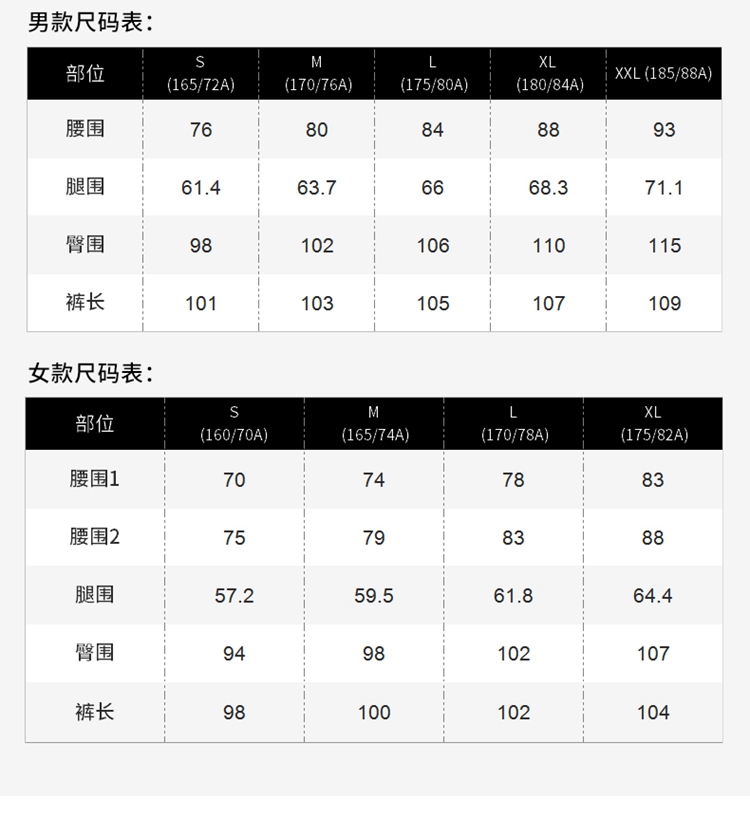 男款尺码表：

| 部位 | S (165/72A) | M (170/76A) | L (175/80A) | XL (180/84A) | XXL (185/88A) |
|---|---|---|---|---|---|
| 腰围 | 76 | 80 | 84 | 88 | 93 |
| 腿围 | 61.4 | 63.7 | 66 | 68.3 | 71.1 |
| 臀围 | 98 | 102 | 106 | 110 | 115 |
| 裤长 | 101 | 103 | 105 | 107 | 109 |

女款尺码表：

| 部位 | S (160/70A) | M (165/74A) | L (170/78A) | XL (175/82A) |
|---|---|---|---|---|
| 腰围1 | 70 | 74 | 78 | 83 |
| 腰围2 | 75 | 79 | 83 | 88 |
| 腿围 | 57.2 | 59.5 | 61.8 | 64.4 |
| 臀围 | 94 | 98 | 102 | 107 |
| 裤长 | 98 | 100 | 102 | 104 |